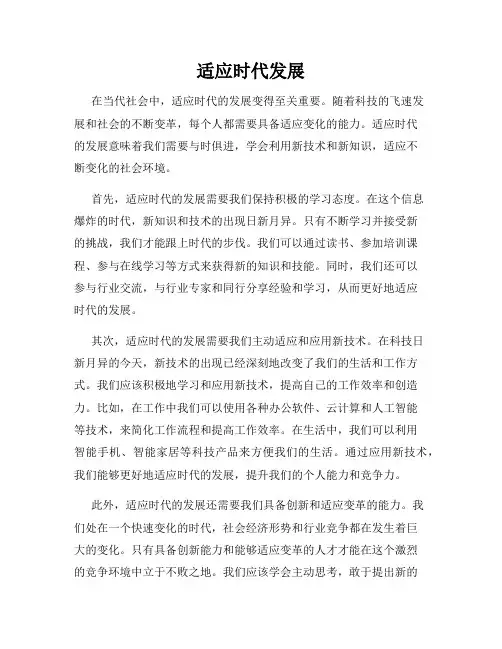 适应时代发展

在当代社会中，适应时代的发展变得至关重要。随着科技的飞速发展和社会的不断变革，每个人都需要具备适应变化的能力。适应时代的发展意味着我们需要与时俱进，学会利用新技术和新知识，适应不断变化的社会环境。

首先，适应时代的发展需要我们保持积极的学习态度。在这个信息爆炸的时代，新知识和技术的出现日新月异。只有不断学习并接受新的挑战，我们才能跟上时代的步伐。我们可以通过读书、参加培训课程、参与在线学习等方式来获得新的知识和技能。同时，我们还可以参与行业交流，与行业专家和同行分享经验和学习，从而更好地适应时代的发展。

其次，适应时代的发展需要我们主动适应和应用新技术。在科技日新月异的今天，新技术的出现已经深刻地改变了我们的生活和工作方式。我们应该积极地学习和应用新技术，提高自己的工作效率和创造力。比如，在工作中我们可以使用各种办公软件、云计算和人工智能等技术，来简化工作流程和提高工作效率。在生活中，我们可以利用智能手机、智能家居等科技产品来方便我们的生活。通过应用新技术，我们能够更好地适应时代的发展，提升我们的个人能力和竞争力。

此外，适应时代的发展还需要我们具备创新和适应变革的能力。我们处在一个快速变化的时代，社会经济形势和行业竞争都在发生着巨大的变化。只有具备创新能力和能够适应变革的人才才能在这个激烈的竞争环境中立于不败之地。我们应该学会主动思考，敢于提出新的